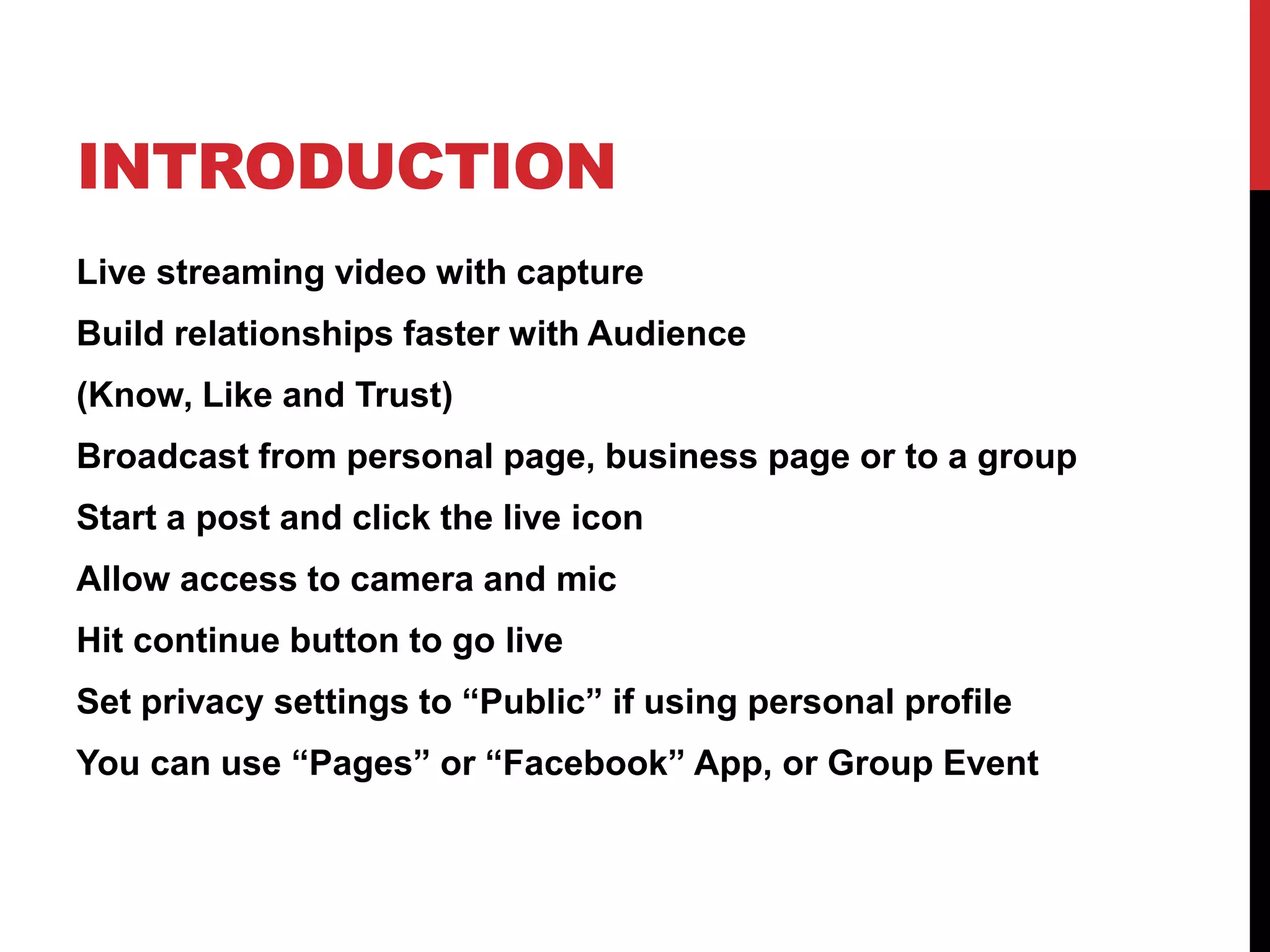 INTRODUCTION

Live streaming video with capture

Build relationships faster with Audience

(Know, Like and Trust)

Broadcast from personal page, business page or to a group

Start a post and click the live icon

Allow access to camera and mic

Hit continue button to go live

Set privacy settings to "Public" if using personal profile

You can use "Pages" or "Facebook" App, or Group Event